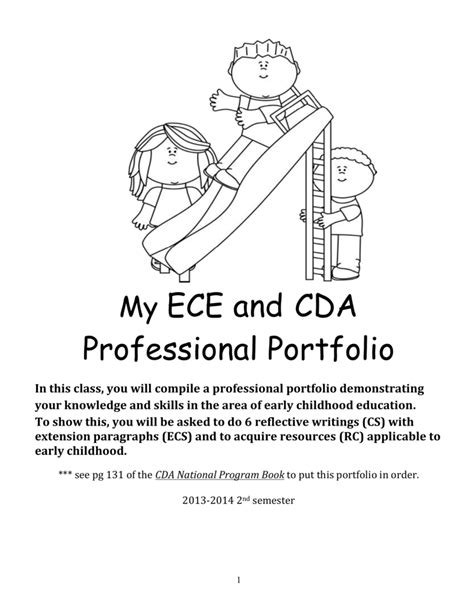 My ECE and CDA Professional Portfolio

In this class, you will compile a professional portfolio demonstrating your knowledge and skills in the area of early childhood education. To show this, you will be asked to do 6 reflective writings (CS) with extension paragraphs (ECS) and to acquire resources (RC) applicable to early childhood.

*** see pg 131 of the CDA National Program Book to put this portfolio in order.

2013-2014 2$^{nd}$ semester

1